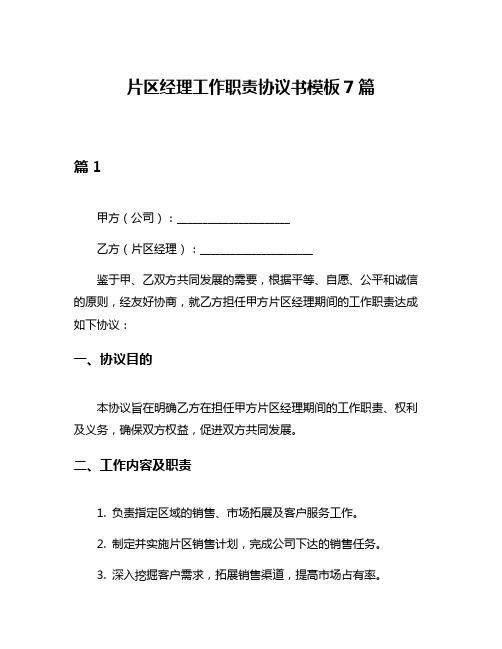 片区经理工作职责协议书模板 7 篇

篇 1

甲方（公司）：____________________

乙方（片区经理）：____________________

鉴于甲、乙双方共同发展的需要，根据平等、自愿、公平和诚信的原则，经友好协商，就乙方担任甲方片区经理期间的工作职责达成如下协议：

一、协议目的

本协议旨在明确乙方在担任甲方片区经理期间的工作职责、权利及义务，确保双方权益，促进双方共同发展。

二、工作内容及职责

1. 负责指定区域的销售、市场拓展及客户服务工作。

2. 制定并实施片区销售计划，完成公司下达的销售任务。

3. 深入挖掘客户需求，拓展销售渠道，提高市场占有率。